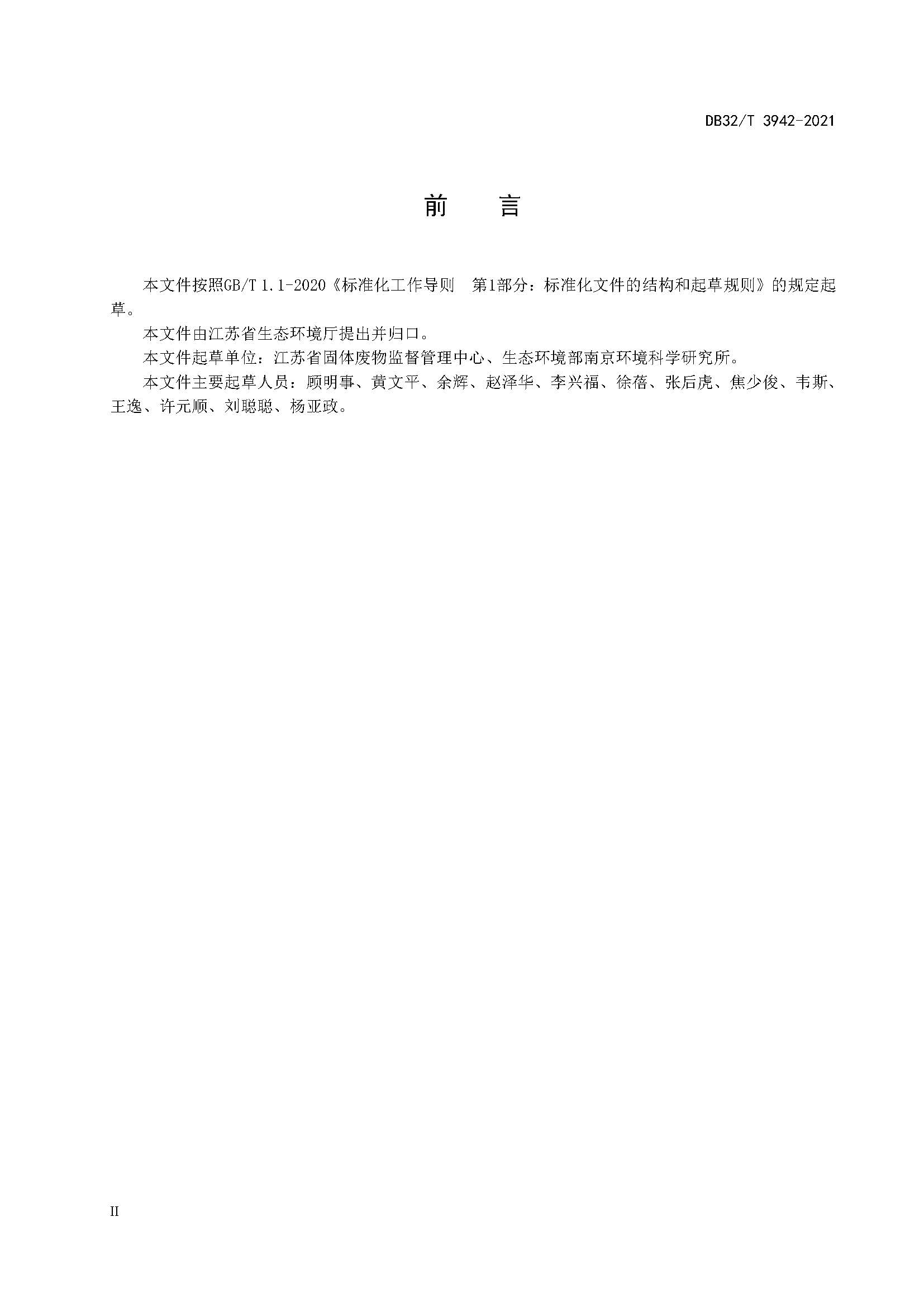 DB32/T 3942-2021

前　言

本文件按照GB/T 1.1-2020《标准化工作导则　第1部分：标准化文件的结构和起草规则》的规定起草。

本文件由江苏省生态环境厅提出并归口。

本文件起草单位：江苏省固体废物监督管理中心、生态环境部南京环境科学研究所。

本文件主要起草人员：顾明事、黄文平、余辉、赵泽华、李兴福、徐蓓、张后虎、焦少俊、韦斯、王逸、许元顺、刘聪聪、杨亚政。

II